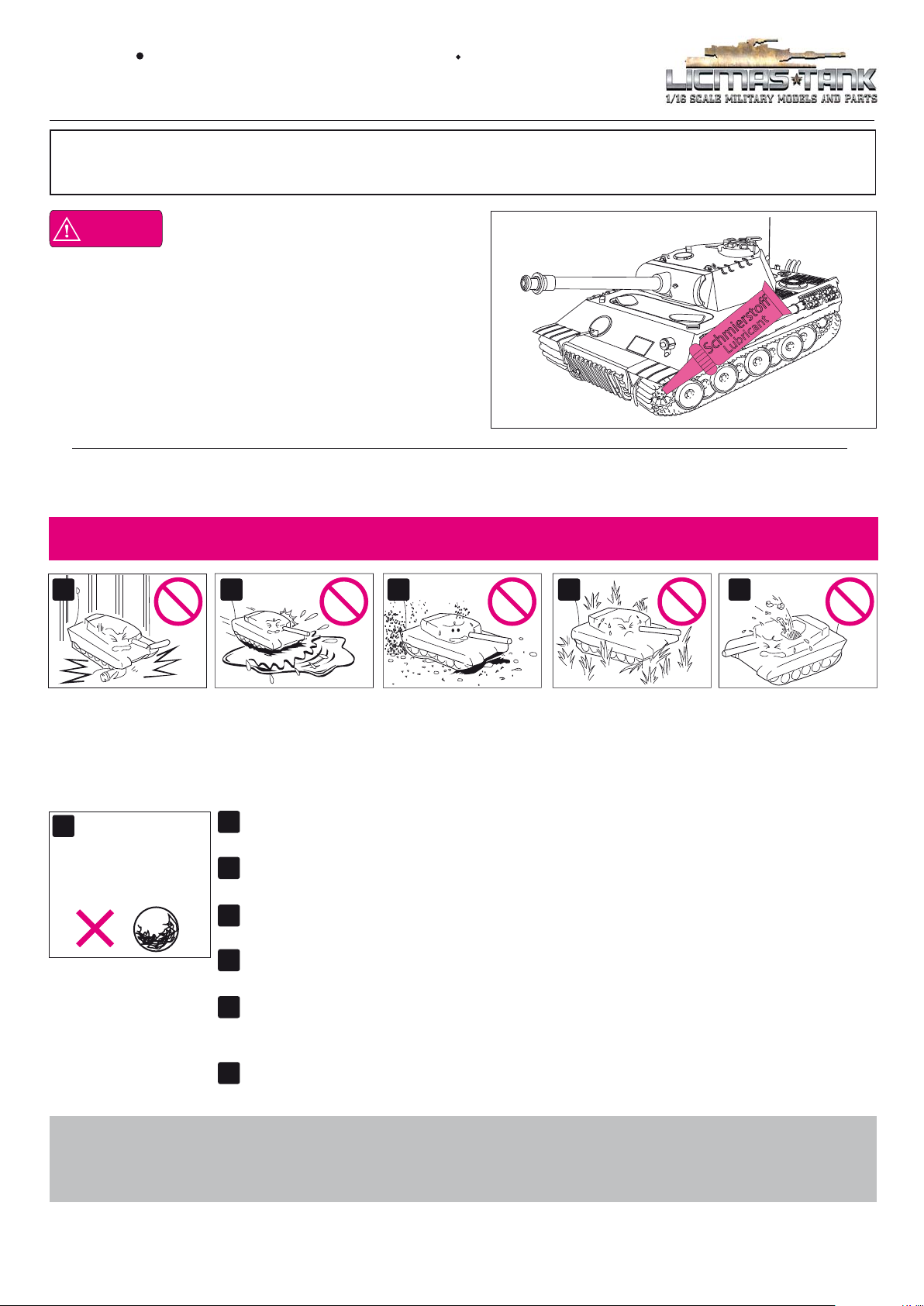 LICMAS★TANK
1/16 SCALE MILITARY MODELS AND PARTS

Schmierstoff
Lubricant